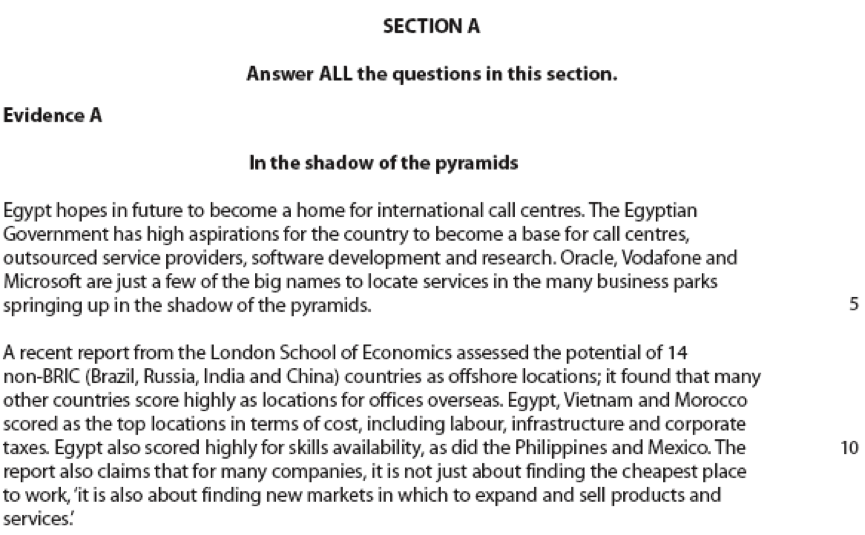 SECTION A

Answer ALL the questions in this section.

Evidence A

In the shadow of the pyramids

Egypt hopes in future to become a home for international call centres. The Egyptian Government has high aspirations for the country to become a base for call centres, outsourced service providers, software development and research. Oracle, Vodafone and Microsoft are just a few of the big names to locate services in the many business parks springing up in the shadow of the pyramids. 5

A recent report from the London School of Economics assessed the potential of 14 non-BRIC (Brazil, Russia, India and China) countries as offshore locations; it found that many other countries score highly as locations for offices overseas. Egypt, Vietnam and Morocco scored as the top locations in terms of cost, including labour, infrastructure and corporate taxes. Egypt also scored highly for skills availability, as did the Philippines and Mexico. The 10 report also claims that for many companies, it is not just about finding the cheapest place to work, 'it is also about finding new markets in which to expand and sell products and services.'